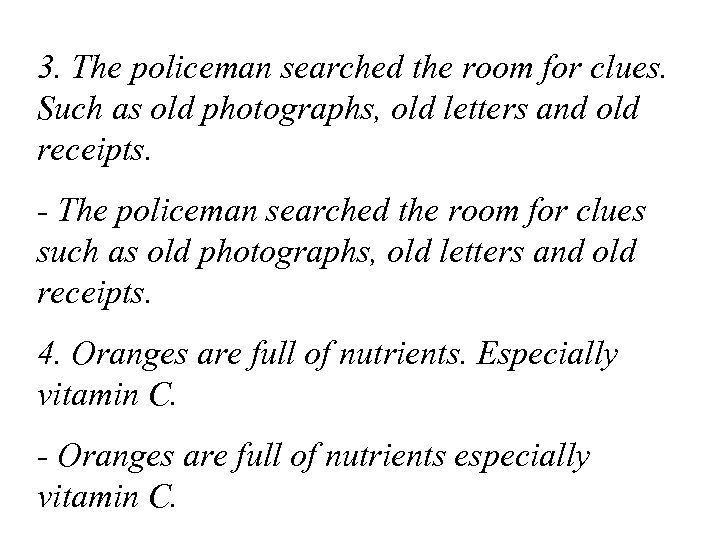 3. The policeman searched the room for clues. Such as old photographs, old letters and old receipts.

- The policeman searched the room for clues such as old photographs, old letters and old receipts.

4. Oranges are full of nutrients. Especially vitamin C.

- Oranges are full of nutrients especially vitamin C.